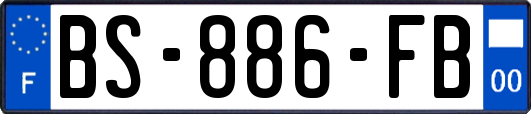 F
BS-886-FB
00